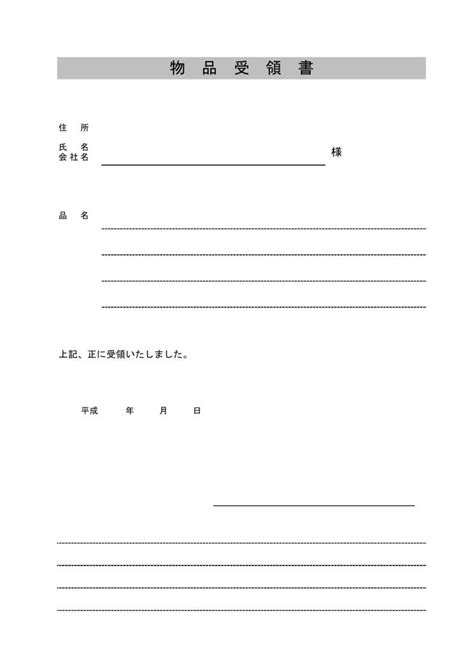 物 品 受 領 書

住 所

氏 名
会社名 ____ 様

品 名
____
____
____
____

上記、正に受領いたしました。

平成 年 月 日

____

____
____
____
____